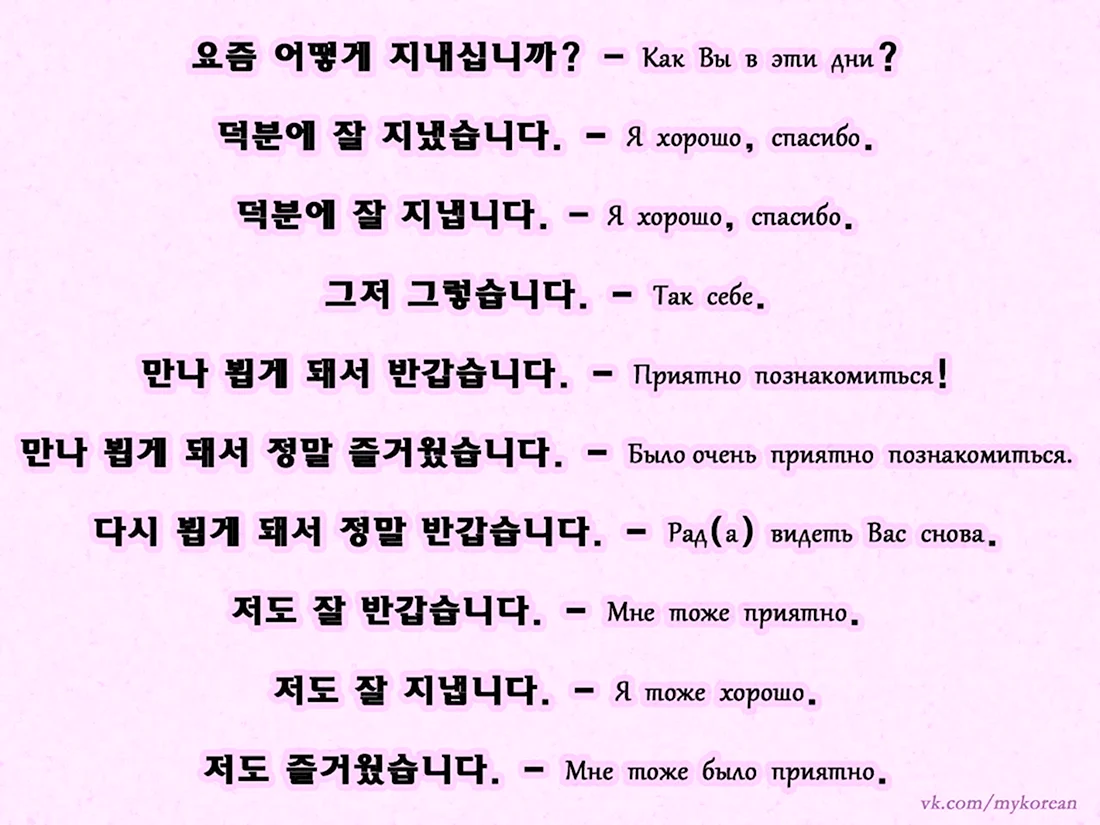 요즘 어떻게 지내십니까? – Как Вы в эти дни?

덕분에 잘 지냈습니다. – Я хорошо, спасибо.

덕분에 잘 지냅니다. – Я хорошо, спасибо.

그저 그렇습니다. – Так себе.

만나 뵙게 돼서 반갑습니다. – Приятно познакомиться!

만나 뵙게 돼서 정말 즐거웠습니다. – Было очень приятно познакомиться.

다시 뵙게 돼서 정말 반갑습니다. – Рад(а) видеть Вас снова.

저도 잘 반갑습니다. – Мне тоже приятно.

저도 잘 지냅니다. – Я тоже хорошо.

저도 즐거웠습니다. – Мне тоже было приятно.

vk.com/mykorean